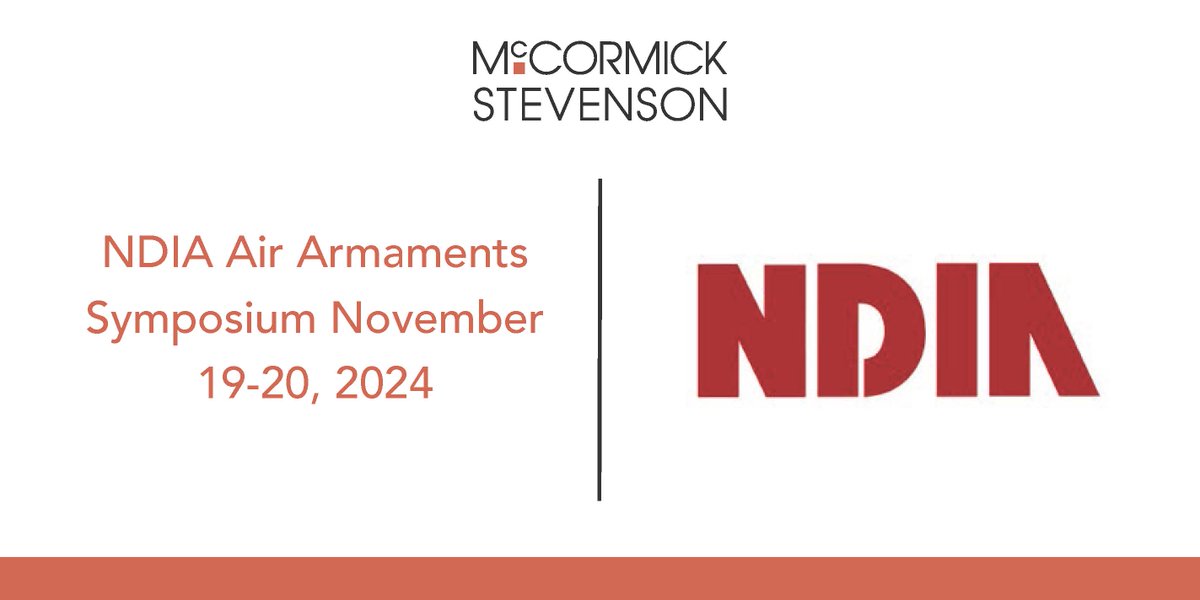 McCORMICK STEVENSON

NDIA Air Armaments Symposium November 19-20, 2024

NDIA